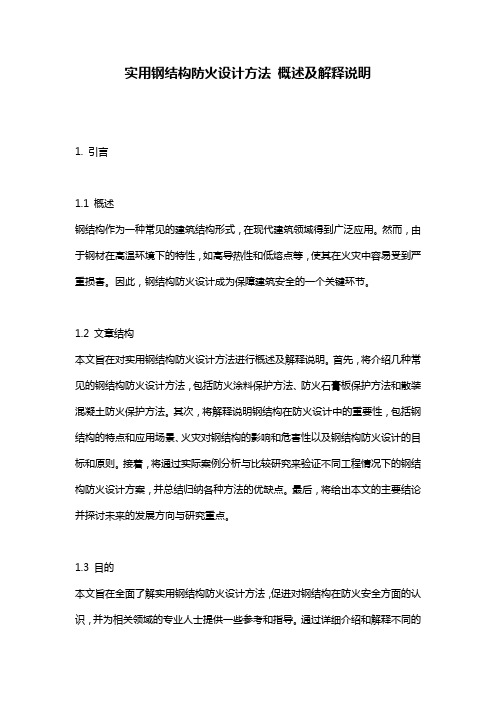 实用钢结构防火设计方法 概述及解释说明

1. 引言

1.1 概述
钢结构作为一种常见的建筑结构形式，在现代建筑领域得到广泛应用。然而，由于钢材在高温环境下的特性，如高导热性和低熔点等，使其在火灾中容易受到严重损害。因此，钢结构防火设计成为保障建筑安全的一个关键环节。

1.2 文章结构
本文旨在对实用钢结构防火设计方法进行概述及解释说明。首先，将介绍几种常见的钢结构防火设计方法，包括防火涂料保护方法、防火石膏板保护方法和散装混凝土防火保护方法。其次，将解释说明钢结构在防火设计中的重要性，包括钢结构的特点和应用场景、火灾对钢结构的影响和危害性以及钢结构防火设计的目标和原则。接着，将通过实际案例分析与比较研究来验证不同工程情况下的钢结构防火设计方案，并总结归纳各种方法的优缺点。最后，将给出本文的主要结论并探讨未来的发展方向与研究重点。

1.3 目的
本文旨在全面了解实用钢结构防火设计方法，促进对钢结构在防火安全方面的认识，并为相关领域的专业人士提供一些参考和指导。通过详细介绍和解释不同的